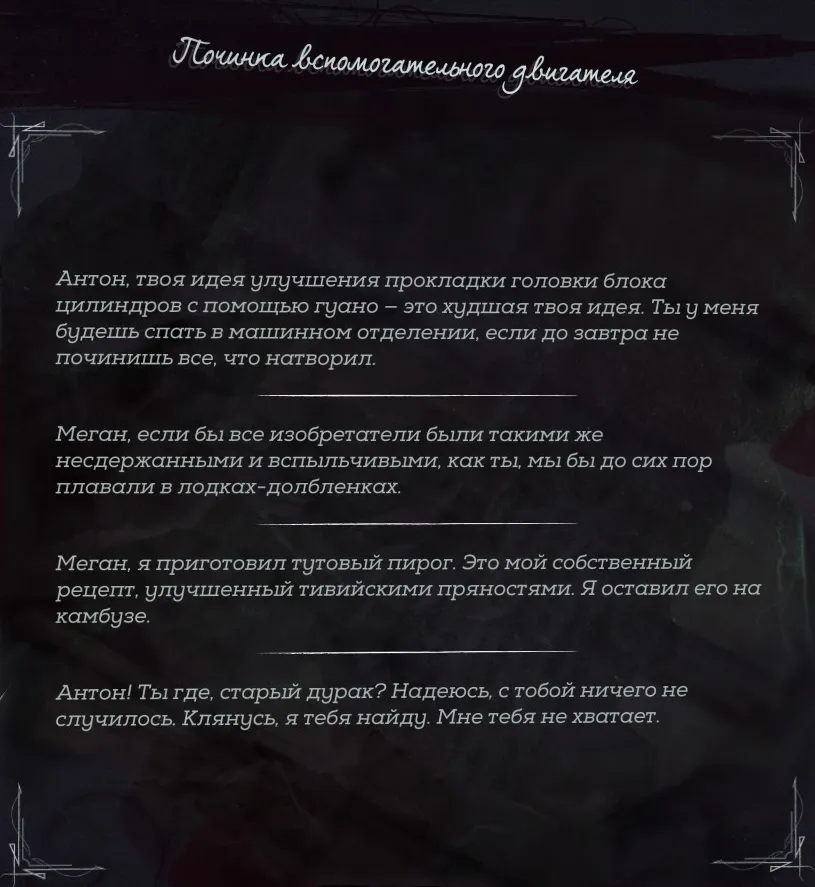 Починка вспомогательного двигателя

Антон, твоя идея улучшения прокладки головки блока цилиндров с помощью гуано – это худшая твоя идея. Ты у меня будешь спать в машинном отделении, если до завтра не починишь все, что натворил.

Меган, если бы все изобретатели были такими же несдержанными и вспыльчивыми, как ты, мы бы до сих пор плавали в лодках-долбленках.

Меган, я приготовил тутовый пирог. Это мой собственный рецепт, улучшенный тивийскими пряностями. Я оставил его на камбузе.

Антон! Ты где, старый дурак? Надеюсь, с тобой ничего не случилось. Клянусь, я тебя найду. Мне тебя не хватает.